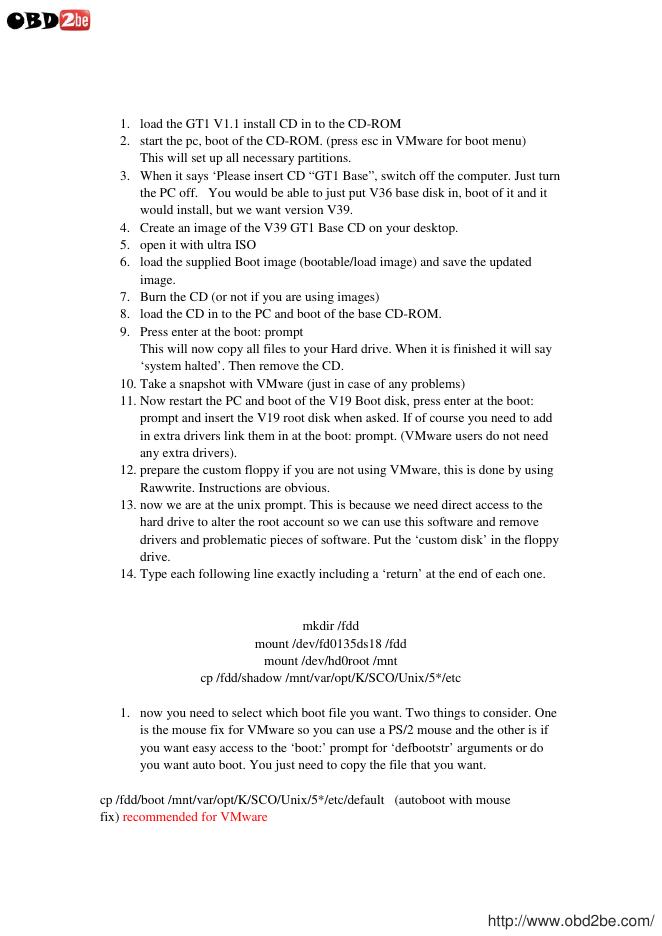 OBD2be

1. load the GT1 V1.1 install CD in to the CD-ROM
2. start the pc, boot of the CD-ROM. (press esc in VMware for boot menu) This will set up all necessary partitions.
3. When it says ‘Please insert CD “GT1 Base”, switch off the computer. Just turn the PC off. You would be able to just put V36 base disk in, boot of it and it would install, but we want version V39.
4. Create an image of the V39 GT1 Base CD on your desktop.
5. open it with ultra ISO
6. load the supplied Boot image (bootable/load image) and save the updated image.
7. Burn the CD (or not if you are using images)
8. load the CD in to the PC and boot of the base CD-ROM.
9. Press enter at the boot: prompt
This will now copy all files to your Hard drive. When it is finished it will say ‘system halted’. Then remove the CD.
10. Take a snapshot with VMware (just in case of any problems)
11. Now restart the PC and boot of the V19 Boot disk, press enter at the boot: prompt and insert the V19 root disk when asked. If of course you need to add in extra drivers link them in at the boot: prompt. (VMware users do not need any extra drivers).
12. prepare the custom floppy if you are not using VMware, this is done by using Rawwrite. Instructions are obvious.
13. now we are at the unix prompt. This is because we need direct access to the hard drive to alter the root account so we can use this software and remove drivers and problematic pieces of software. Put the ‘custom disk’ in the floppy drive.
14. Type each following line exactly including a ‘return’ at the end of each one.

mkdir /fdd
mount /dev/fd0135ds18 /fdd
mount /dev/hd0root /mnt
cp /fdd/shadow /mnt/var/opt/K/SCO/Unix/5*/etc

1. now you need to select which boot file you want. Two things to consider. One is the mouse fix for VMware so you can use a PS/2 mouse and the other is if you want easy access to the ‘boot:’ prompt for ‘defbootstr’ arguments or do you want auto boot. You just need to copy the file that you want.

cp /fdd/boot /mnt/var/opt/K/SCO/Unix/5*/etc/default (autoboot with mouse fix) recommended for VMware

http://www.obd2be.com/